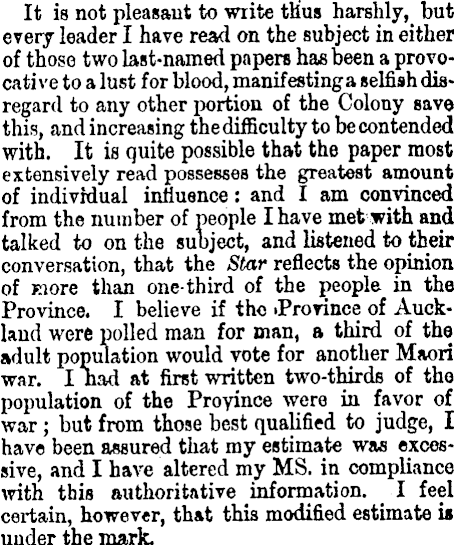 It is not pleasant to write thus harshly, but every leader I have read on the subject in either of those two last-named papers has been a provocative to a lust for blood, manifesting a selfish disregard to any other portion of the Colony save this, and increasing the difficulty to be contended with. It is quite possible that the paper most extensively read possesses the greatest amount of individual influence: and I am convinced from the number of people I have met with and talked to on the subject, and listened to their conversation, that the Star reflects the opinion of more than one-third of the people in the Province. I believe if the Province of Auckland were polled man for man, a third of the adult population would vote for another Maori war. I had at first written two-thirds of the population of the Province were in favor of war; but from those best qualified to judge, I have been assured that my estimate was excessive, and I have altered my MS. in compliance with this authoritative information. I feel certain, however, that this modified estimate is under the mark.